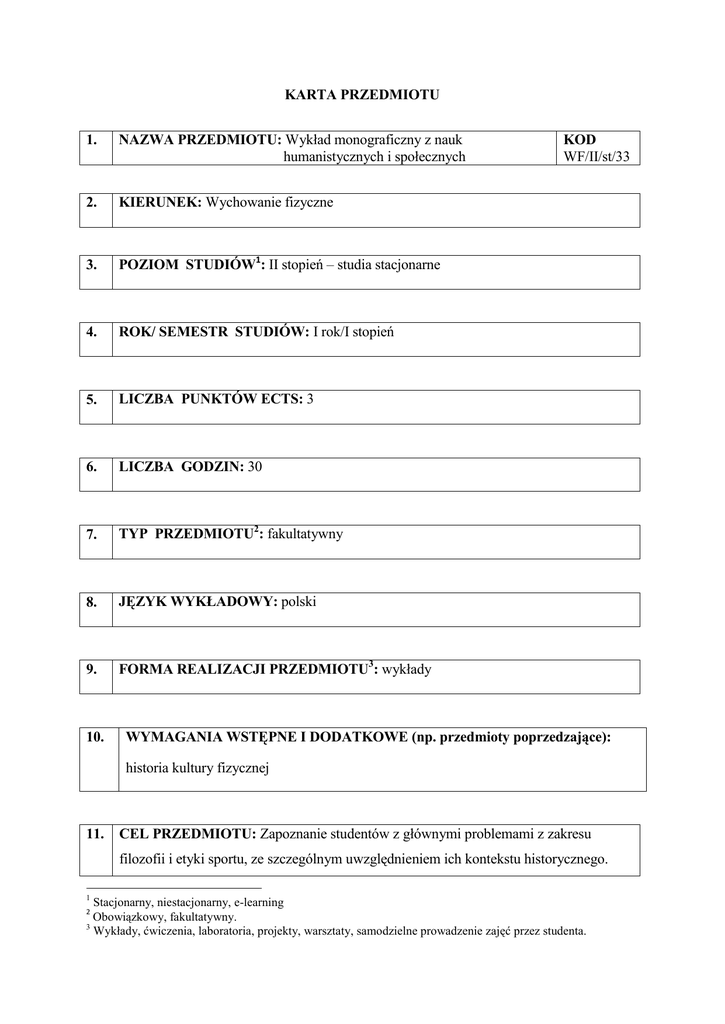 KARTA PRZEDMIOTU

| 1. | NAZWA PRZEDMIOTU: Wykład monograficzny z nauk humanistycznych i społecznych | KOD WF/II/st/33 |
|---|---|---|

| 2. | KIERUNEK: Wychowanie fizyczne |
|---|---|

| 3. | POZIOM STUDIÓW$^1$: II stopień – studia stacjonarne |
|---|---|

| 4. | ROK/ SEMESTR STUDIÓW: I rok/I stopień |
|---|---|

| 5. | LICZBA PUNKTÓW ECTS: 3 |
|---|---|

| 6. | LICZBA GODZIN: 30 |
|---|---|

| 7. | TYP PRZEDMIOTU$^2$: fakultatywny |
|---|---|

| 8. | JĘZYK WYKŁADOWY: polski |
|---|---|

| 9. | FORMA REALIZACJI PRZEDMIOTU$^3$: wykłady |
|---|---|

| 10. | WYMAGANIA WSTĘPNE I DODATKOWE (np. przedmioty poprzedzające): historia kultury fizycznej |
|---|---|

| 11. | CEL PRZEDMIOTU: Zapoznanie studentów z głównymi problemami z zakresu filozofii i etyki sportu, ze szczególnym uwzględnieniem ich kontekstu historycznego. |
|---|---|

$^1$ Stacjonarny, niestacjonarny, e-learning
$^2$ Obowiązkowy, fakultatywny.
$^3$ Wykłady, ćwiczenia, laboratoria, projekty, warsztaty, samodzielne prowadzenie zajęć przez studenta.